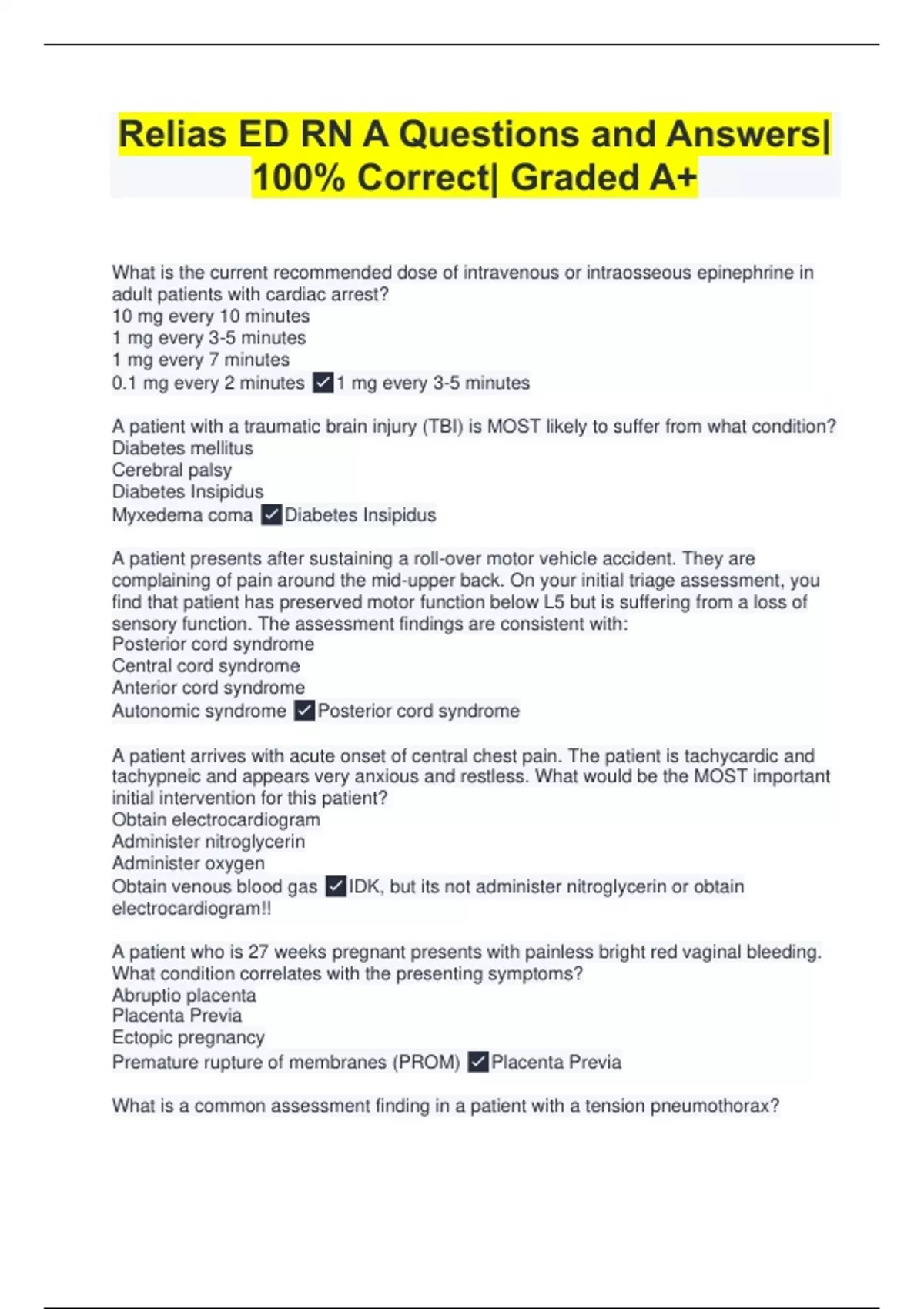 Relias ED RN A Questions and Answers| 100% Correct| Graded A+

What is the current recommended dose of intravenous or intraosseous epinephrine in adult patients with cardiac arrest?
10 mg every 10 minutes
1 mg every 3-5 minutes
1 mg every 7 minutes
0.1 mg every 2 minutes ✓1 mg every 3-5 minutes

A patient with a traumatic brain injury (TBI) is MOST likely to suffer from what condition?
Diabetes mellitus
Cerebral palsy
Diabetes Insipidus
Myxedema coma ✓Diabetes Insipidus

A patient presents after sustaining a roll-over motor vehicle accident. They are complaining of pain around the mid-upper back. On your initial triage assessment, you find that patient has preserved motor function below L5 but is suffering from a loss of sensory function. The assessment findings are consistent with:
Posterior cord syndrome
Central cord syndrome
Anterior cord syndrome
Autonomic syndrome ✓Posterior cord syndrome

A patient arrives with acute onset of central chest pain. The patient is tachycardic and tachypneic and appears very anxious and restless. What would be the MOST important initial intervention for this patient?
Obtain electrocardiogram
Administer nitroglycerin
Administer oxygen
Obtain venous blood gas ✓IDK, but its not administer nitroglycerin or obtain electrocardiogram!!

A patient who is 27 weeks pregnant presents with painless bright red vaginal bleeding. What condition correlates with the presenting symptoms?
Abruptio placenta
Placenta Previa
Ectopic pregnancy
Premature rupture of membranes (PROM) ✓Placenta Previa

What is a common assessment finding in a patient with a tension pneumothorax?